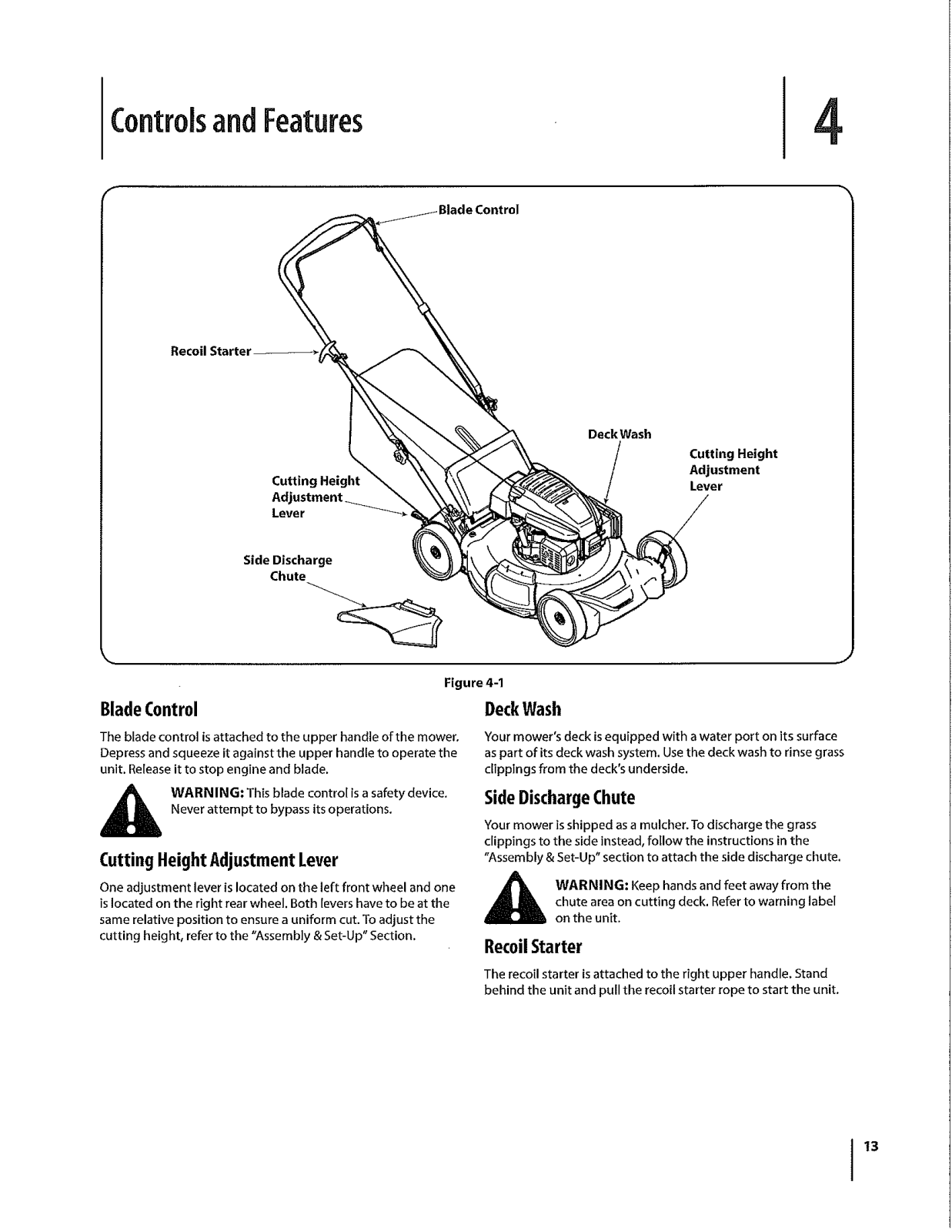 Controls and Features

4

Blade Control

Recoil Starter

Deck Wash

Cutting Height Adjustment Lever

Cutting Height Adjustment Lever

Side Discharge Chute

Figure 4-1

Blade Control

The blade control is attached to the upper handle of the mower. Depress and squeeze it against the upper handle to operate the unit. Release it to stop engine and blade.

WARNING: This blade control is a safety device. Never attempt to bypass its operations.

Cutting Height Adjustment Lever

One adjustment lever is located on the left front wheel and one is located on the right rear wheel. Both levers have to be at the same relative position to ensure a uniform cut. To adjust the cutting height, refer to the "Assembly & Set-Up" Section.

Deck Wash

Your mower's deck is equipped with a water port on its surface as part of its deck wash system. Use the deck wash to rinse grass clippings from the deck's underside.

Side Discharge Chute

Your mower is shipped as a mulcher. To discharge the grass clippings to the side instead, follow the instructions in the "Assembly & Set-Up" section to attach the side discharge chute.

WARNING: Keep hands and feet away from the chute area on cutting deck. Refer to warning label on the unit.

Recoil Starter

The recoil starter is attached to the right upper handle. Stand behind the unit and pull the recoil starter rope to start the unit.

13